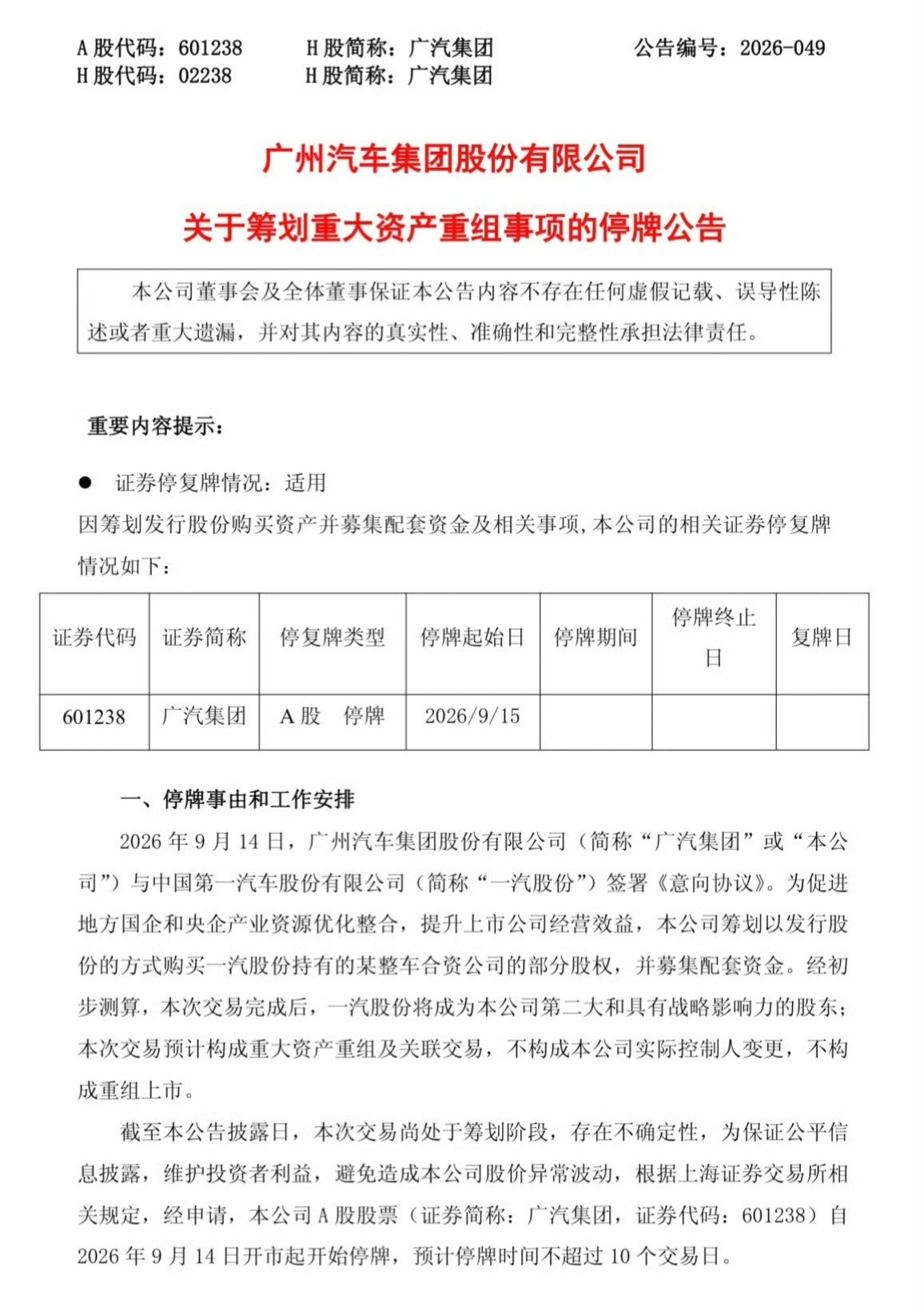 A 股代码：601238　　H 股简称：广汽集团　　公告编号：2026-049
H 股代码：02238　　H 股简称：广汽集团

广州汽车集团股份有限公司
关于筹划重大资产重组事项的停牌公告

本公司董事会及全体董事保证本公告内容不存在任何虚假记载、误导性陈述或者重大遗漏，并对其内容的真实性、准确性和完整性承担法律责任。

重要内容提示：

● 证券停复牌情况：适用
因筹划发行股份购买资产并募集配套资金及相关事项，本公司的相关证券停复牌情况如下：

| 证券代码 | 证券简称 | 停复牌类型 | 停牌起始日 | 停牌期间 | 停牌终止日 | 复牌日 |
|---|---|---|---|---|---|---|
| 601238 | 广汽集团 | A 股　停牌 | 2026/9/15 | | | |

一、停牌事由和工作安排
2026 年 9 月 14 日，广州汽车集团股份有限公司（简称“广汽集团”或“本公司”）与中国第一汽车股份有限公司（简称“一汽股份”）签署《意向协议》。为促进地方国企和央企产业资源优化整合，提升上市公司经营效益，本公司筹划以发行股份的方式购买一汽股份持有的某整车合资公司的部分股权，并募集配套资金。经初步测算，本次交易完成后，一汽股份将成为本公司第二大和具有战略影响力的股东；本次交易预计构成重大资产重组及关联交易，不构成本公司实际控制人变更，不构成重组上市。

截至本公告披露日，本次交易尚处于筹划阶段，存在不确定性，为保证公平信息披露，维护投资者利益，避免造成本公司股价异常波动，根据上海证券交易所相关规定，经申请，本公司 A 股股票（证券简称：广汽集团，证券代码：601238）自 2026 年 9 月 14 日开市起开始停牌，预计停牌时间不超过 10 个交易日。